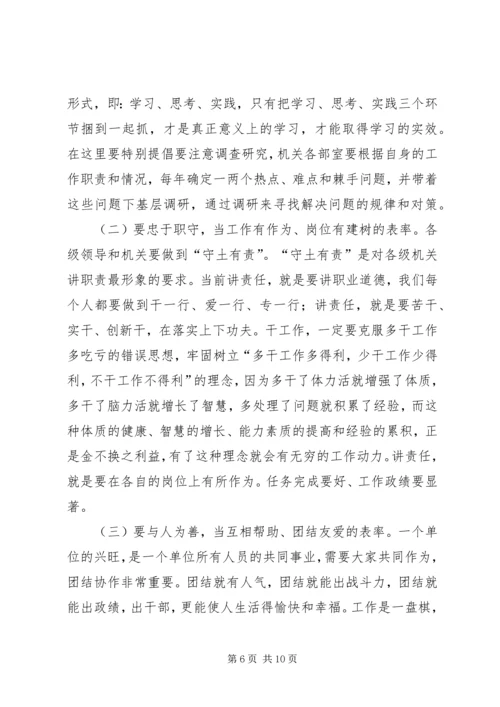 形式，即：学习、思考、实践，只有把学习、思考、实践三个环节捆到一起抓，才是真正意义上的学习，才能取得学习的实效。在这里要特别提倡要注意调查研究，机关各部室要根据自身的工作职责和情况，每年确定一两个热点、难点和棘手问题，并带着这些问题下基层调研，通过调研来寻找解决问题的规律和对策。

（二）要忠于职守，当工作有作为、岗位有建树的表率。各级领导和机关要做到“守土有责”。“守土有责”是对各级机关讲职责最形象的要求。当前讲责任，就是要讲职业道德，我们每个人都要做到干一行、爱一行、专一行；讲责任，就是要苦干、实干、创新干，在落实上下功夫。干工作，一定要克服多干工作多吃亏的错误思想，牢固树立“多干工作多得利，少干工作少得利，不干工作不得利”的理念，因为多干了体力活就增强了体质，多干了脑力活就增长了智慧，多处理了问题就积累了经验，而这种体质的健康、智慧的增长、能力素质的提高和经验的累积，正是金不换之利益，有了这种理念就会有无穷的工作动力。讲责任，就是要在各自的岗位上有所作为。任务完成要好、工作政绩要显著。

（三）要与人为善，当互相帮助、团结友爱的表率。一个单位的兴旺，是一个单位所有人员的共同事业，需要大家共同作为，团结协作非常重要。团结就有人气，团结就能出战斗力，团结就能出政绩，出干部，更能使人生活得愉快和幸福。工作是一盘棋，

第 6 页 共 10 页